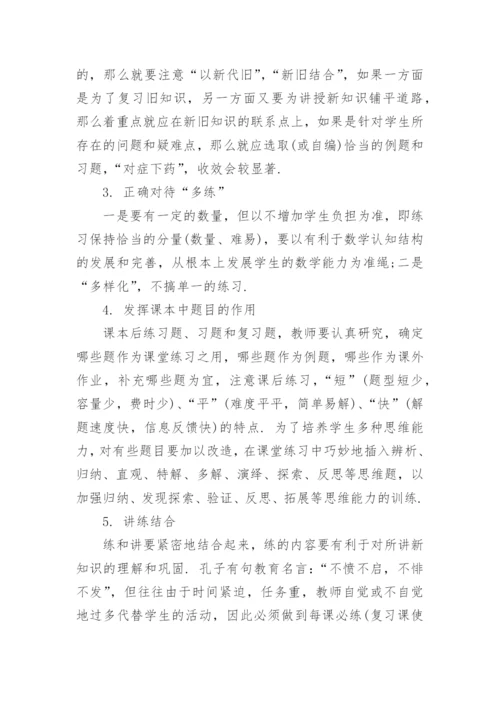 的，那么就要注意“以新代旧”，“新旧结合”，如果一方面是为了复习旧知识，另一方面又要为讲授新知识铺平道路，那么着重点就应在新旧知识的联系点上，如果是针对学生所存在的问题和疑难点，那么就应选取(或自编)恰当的例题和习题，“对症下药”，收效会较显著.

3. 正确对待“多练”

一是要有一定的数量，但以不增加学生负担为准，即练习保持恰当的分量(数量、难易)，要以有利于数学认知结构的发展和完善，从根本上发展学生的数学能力为准绳;二是“多样化”，不搞单一的练习.

4. 发挥课本中题目的作用

课本后练习题、习题和复习题，教师要认真研究，确定哪些题作为课堂练习之用，哪些题作为例题，哪些作为课外作业，补充哪些题为宜，注意课后练习，“短”(题型短少，容量少，费时少)、“平”(难度平平，简单易解)、“快”(解题速度快，信息反馈快)的特点. 为了培养学生多种思维能力，对有些题目要加以改造，在课堂练习中巧妙地插入辨析、归纳、直观、特解、多解、演绎、探索、反思等思维题，以加强归纳、发现探索、验证、反思、拓展等思维能力的训练.

5. 讲练结合

练和讲要紧密地结合起来，练的内容要有利于对所讲新知识的理解和巩固. 孔子有句教育名言：“不愤不启，不悱不发”，但往往由于时间紧迫，任务重，教师自觉或不自觉地过多代替学生的活动，因此必须做到每课必练(复习课使